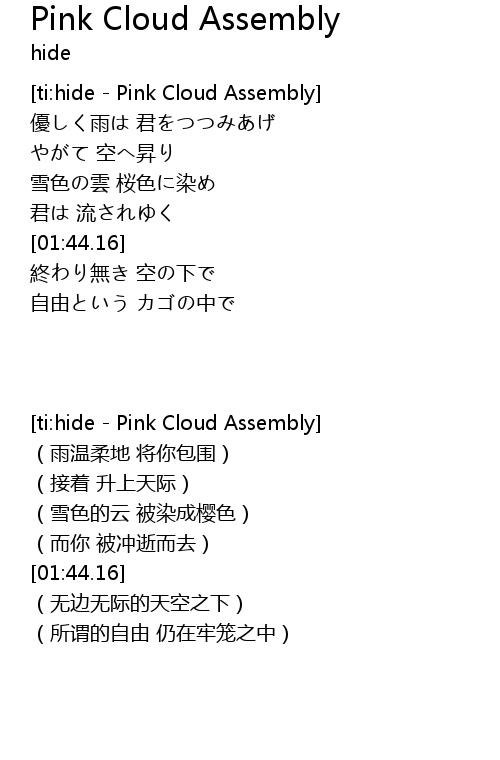 Pink Cloud Assembly
hide

[ti:hide - Pink Cloud Assembly]
優しく雨は 君をつつみあげ
やがて 空へ昇り
雪色の雲 桜色に染め
君は 流されゆく
[01:44.16]
終わり無き 空の下で
自由という カゴの中で

[ti:hide - Pink Cloud Assembly]
（雨温柔地 将你包围）
（接着 升上天际）
（雪色的云 被染成樱色）
（而你 被冲逝而去）
[01:44.16]
（无边无际的天空之下）
（所谓的自由 仍在牢笼之中）